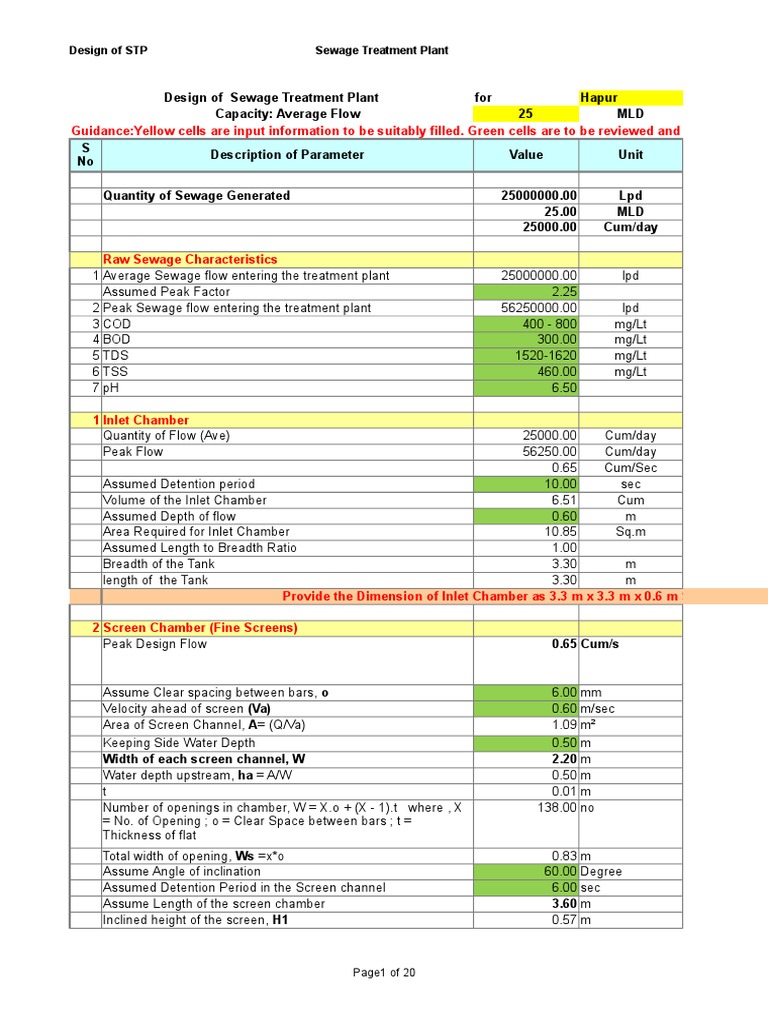 Design of STP Sewage Treatment Plant

Design of Sewage Treatment Plant for Hapur
Capacity: Average Flow 25 MLD

Guidance:Yellow cells are input information to be suitably filled. Green cells are to be reviewed and

| S No | Description of Parameter | Value | Unit |
|---|---|---|---|
| | | | |
| | Quantity of Sewage Generated | 25000000.00 | Lpd |
| | | 25.00 | MLD |
| | | 25000.00 | Cum/day |
| | | | |
| | Raw Sewage Characteristics | | |
| 1 | Average Sewage flow entering the treatment plant | 25000000.00 | lpd |
| | Assumed Peak Factor | 2.25 | |
| 2 | Peak Sewage flow entering the treatment plant | 56250000.00 | lpd |
| 3 | COD | 400 - 800 | mg/Lt |
| 4 | BOD | 300.00 | mg/Lt |
| 5 | TDS | 1520-1620 | mg/Lt |
| 6 | TSS | 460.00 | mg/Lt |
| 7 | pH | 6.50 | |
| | | | |
| 1 | Inlet Chamber | | |
| | Quantity of Flow (Ave) | 25000.00 | Cum/day |
| | Peak Flow | 56250.00 | Cum/day |
| | | 0.65 | Cum/Sec |
| | Assumed Detention period | 10.00 | sec |
| | Volume of the Inlet Chamber | 6.51 | Cum |
| | Assumed Depth of flow | 0.60 | m |
| | Area Required for Inlet Chamber | 10.85 | Sq.m |
| | Assumed Length to Breadth Ratio | 1.00 | |
| | Breadth of the Tank | 3.30 | m |
| | length of the Tank | 3.30 | m |
| | Provide the Dimension of Inlet Chamber as 3.3 m x 3.3 m x 0.6 m | | |
| | | | |
| 2 | Screen Chamber (Fine Screens) | | |
| | Peak Design Flow | 0.65 | Cum/s |
| | Assume Clear spacing between bars, o | 6.00 | mm |
| | Velocity ahead of screen (Va) | 0.60 | m/sec |
| | Area of Screen Channel, A= (Q/Va) | 1.09 | m² |
| | Keeping Side Water Depth | 0.50 | m |
| | Width of each screen channel, W | 2.20 | m |
| | Water depth upstream, ha = A/W | 0.50 | m |
| | t | 0.01 | m |
| | Number of openings in chamber, W = X.o + (X - 1).t where , X = No. of Opening ; o = Clear Space between bars ; t = Thickness of flat | 138.00 | no |
| | Total width of opening, Ws =x*o | 0.83 | m |
| | Assume Angle of inclination | 60.00 | Degree |
| | Assumed Detention Period in the Screen channel | 6.00 | sec |
| | Assume Length of the screen chamber | 3.60 | m |
| | Inclined height of the screen, H1 | 0.57 | m |

Page1 of 20